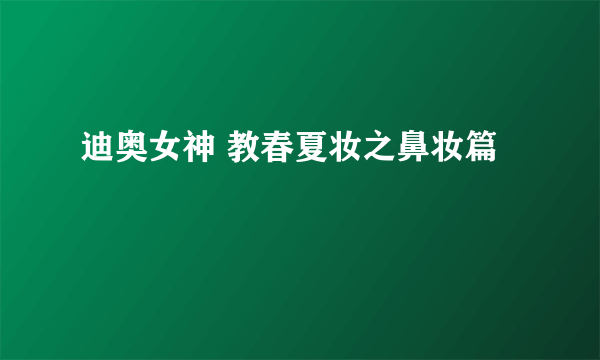 迪奥女神 教春夏妆之鼻妆篇